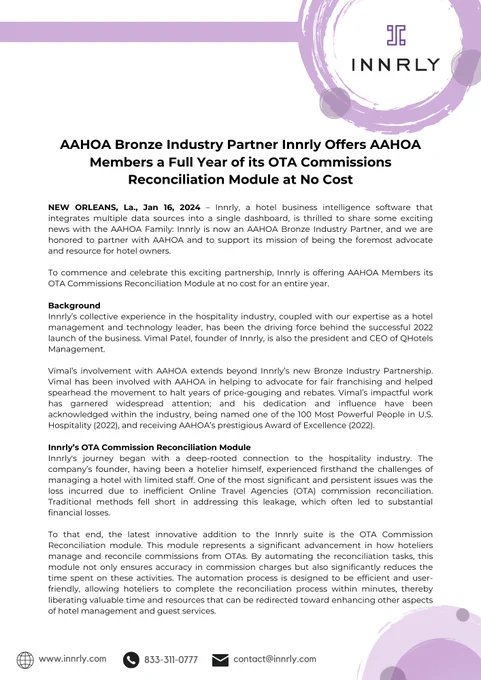 INNRLY

AAHOA Bronze Industry Partner Innrly Offers AAHOA Members a Full Year of its OTA Commissions Reconciliation Module at No Cost

NEW ORLEANS, La., Jan 16, 2024 – Innrly, a hotel business intelligence software that integrates multiple data sources into a single dashboard, is thrilled to share some exciting news with the AAHOA Family: Innrly is now an AAHOA Bronze Industry Partner, and we are honored to partner with AAHOA and to support its mission of being the foremost advocate and resource for hotel owners.

To commence and celebrate this exciting partnership, Innrly is offering AAHOA Members its OTA Commissions Reconciliation Module at no cost for an entire year.

Background
Innrly's collective experience in the hospitality industry, coupled with our expertise as a hotel management and technology leader, has been the driving force behind the successful 2022 launch of the business. Vimal Patel, founder of Innrly, is also the president and CEO of QHotels Management.

Vimal's involvement with AAHOA extends beyond Innrly's new Bronze Industry Partnership. Vimal has been involved with AAHOA in helping to advocate for fair franchising and helped spearhead the movement to halt years of price-gouging and rebates. Vimal's impactful work has garnered widespread attention; and his dedication and influence have been acknowledged within the industry, being named one of the 100 Most Powerful People in U.S. Hospitality (2022), and receiving AAHOA's prestigious Award of Excellence (2022).

Innrly's OTA Commission Reconciliation Module
Innrly's journey began with a deep-rooted connection to the hospitality industry. The company's founder, having been a hotelier himself, experienced firsthand the challenges of managing a hotel with limited staff. One of the most significant and persistent issues was the loss incurred due to inefficient Online Travel Agencies (OTA) commission reconciliation. Traditional methods fell short in addressing this leakage, which often led to substantial financial losses.

To that end, the latest innovative addition to the Innrly suite is the OTA Commission Reconciliation module. This module represents a significant advancement in how hoteliers manage and reconcile commissions from OTAs. By automating the reconciliation tasks, this module not only ensures accuracy in commission charges but also significantly reduces the time spent on these activities. The automation process is designed to be efficient and user-friendly, allowing hoteliers to complete the reconciliation process within minutes, thereby liberating valuable time and resources that can be redirected toward enhancing other aspects of hotel management and guest services.

www.innrly.com 833-311-0777 contact@innrly.com